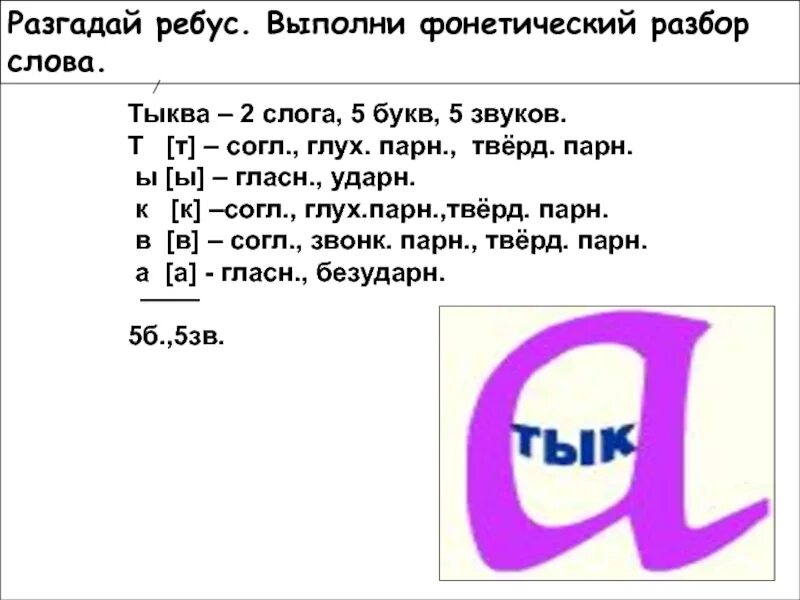 Разгадай ребус. Выполни фонетический разбор слова.

Тыква – 2 слога, 5 букв, 5 звуков.
Т [т] – согл., глух. парн., твёрд. парн.
ы [ы] – гласн., ударн.
к [к] –согл., глух.парн.,твёрд. парн.
в [в] – согл., звонк. парн., твёрд. парн.
а [а] - гласн., безударн.

5б.,5зв.

а
тык